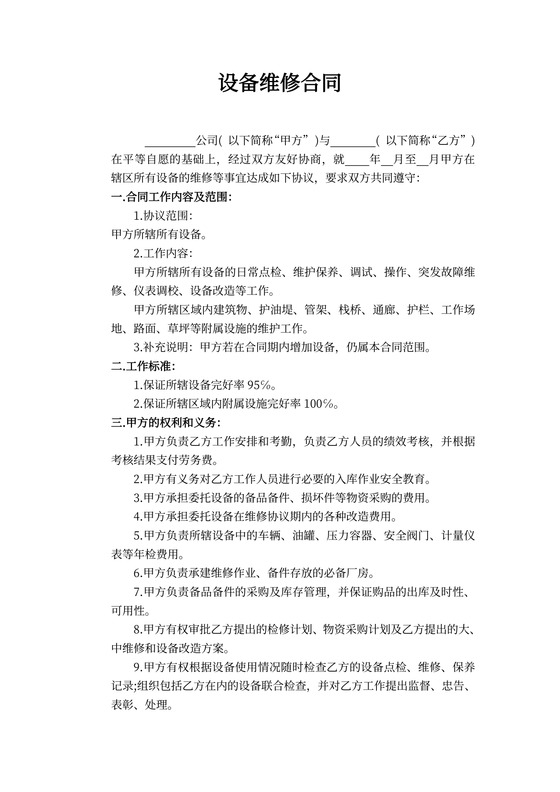 设备维修合同

________公司( 以下简称“甲方” )与_______( 以下简称“乙方” )在平等自愿的基础上，经过双方友好协商，就____年__月至__月甲方在辖区所有设备的维修等事宜达成如下协议，要求双方共同遵守：

一.合同工作内容及范围：

1.协议范围：

甲方所辖所有设备。

2.工作内容：

甲方所辖所有设备的日常点检、维护保养、调试、操作、突发故障维修、仪表调校、设备改造等工作。

甲方所辖区域内建筑物、护油堤、管架、栈桥、通廊、护栏、工作场地、路面、草坪等附属设施的维护工作。

3.补充说明：甲方若在合同期内增加设备，仍属本合同范围。

二.工作标准：

1.保证所辖设备完好率 95%。

2.保证所辖区域内附属设施完好率 100%。

三.甲方的权利和义务：

1.甲方负责乙方工作安排和考勤，负责乙方人员的绩效考核，并根据考核结果支付劳务费。

2.甲方有义务对乙方工作人员进行必要的入库作业安全教育。

3.甲方承担委托设备的备品备件、损坏件等物资采购的费用。

4.甲方承担委托设备在维修协议期内的各种改造费用。

5.甲方负责所辖设备中的车辆、油罐、压力容器、安全阀门、计量仪表等年检费用。

6.甲方负责承建维修作业、备件存放的必备厂房。

7.甲方负责备品备件的采购及库存管理，并保证购品的出库及时性、可用性。

8.甲方有权审批乙方提出的检修计划、物资采购计划及乙方提出的大、中维修和设备改造方案。

9.甲方有权根据设备使用情况随时检查乙方的设备点检、维修、保养记录;组织包括乙方在内的设备联合检查，并对乙方工作提出监督、忠告、表彰、处理。